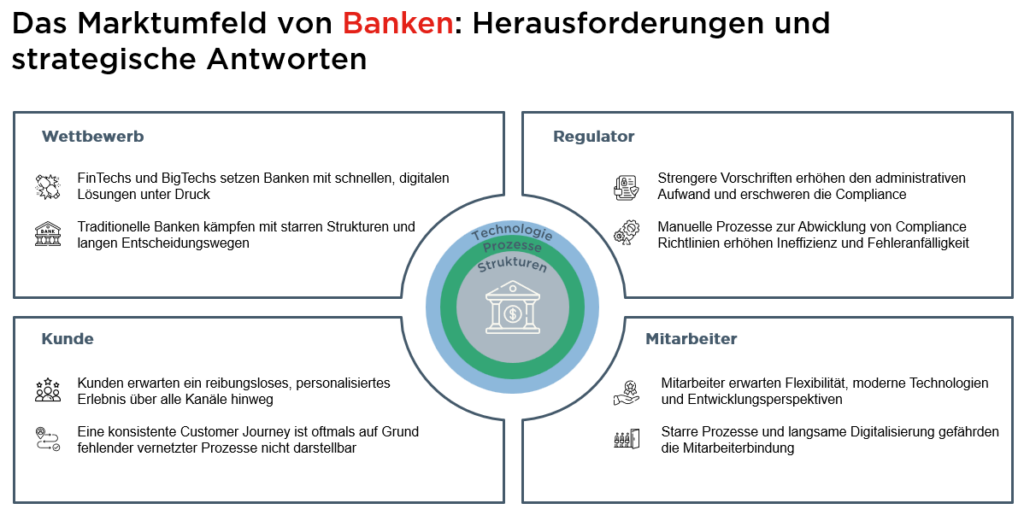 Das Marktumfeld von Banken: Herausforderungen und strategische Antworten

Wettbewerb

FinTechs und BigTechs setzen Banken mit schnellen, digitalen Lösungen unter Druck

Traditionelle Banken kämpfen mit starren Strukturen und langen Entscheidungswegen

Regulator

Strengere Vorschriften erhöhen den administrativen Aufwand und erschweren die Compliance

Manuelle Prozesse zur Abwicklung von Compliance Richtlinien erhöhen Ineffizienz und Fehleranfälligkeit

Technologie
Prozesse
Strukturen

Kunde

Kunden erwarten ein reibungsloses, personalisiertes Erlebnis über alle Kanäle hinweg

Eine konsistente Customer Journey ist oftmals auf Grund fehlender vernetzter Prozesse nicht darstellbar

Mitarbeiter

Mitarbeiter erwarten Flexibilität, moderne Technologien und Entwicklungsperspektiven

Starre Prozesse und langsame Digitalisierung gefährden die Mitarbeiterbindung